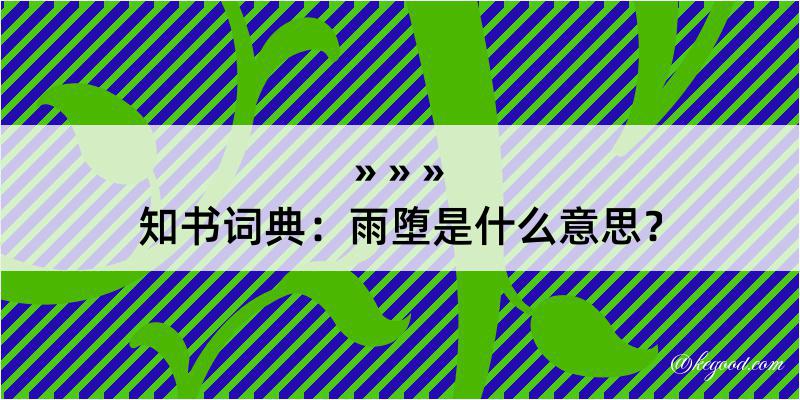 » » »
知书词典：雨堕是什么意思？

@kegood.com